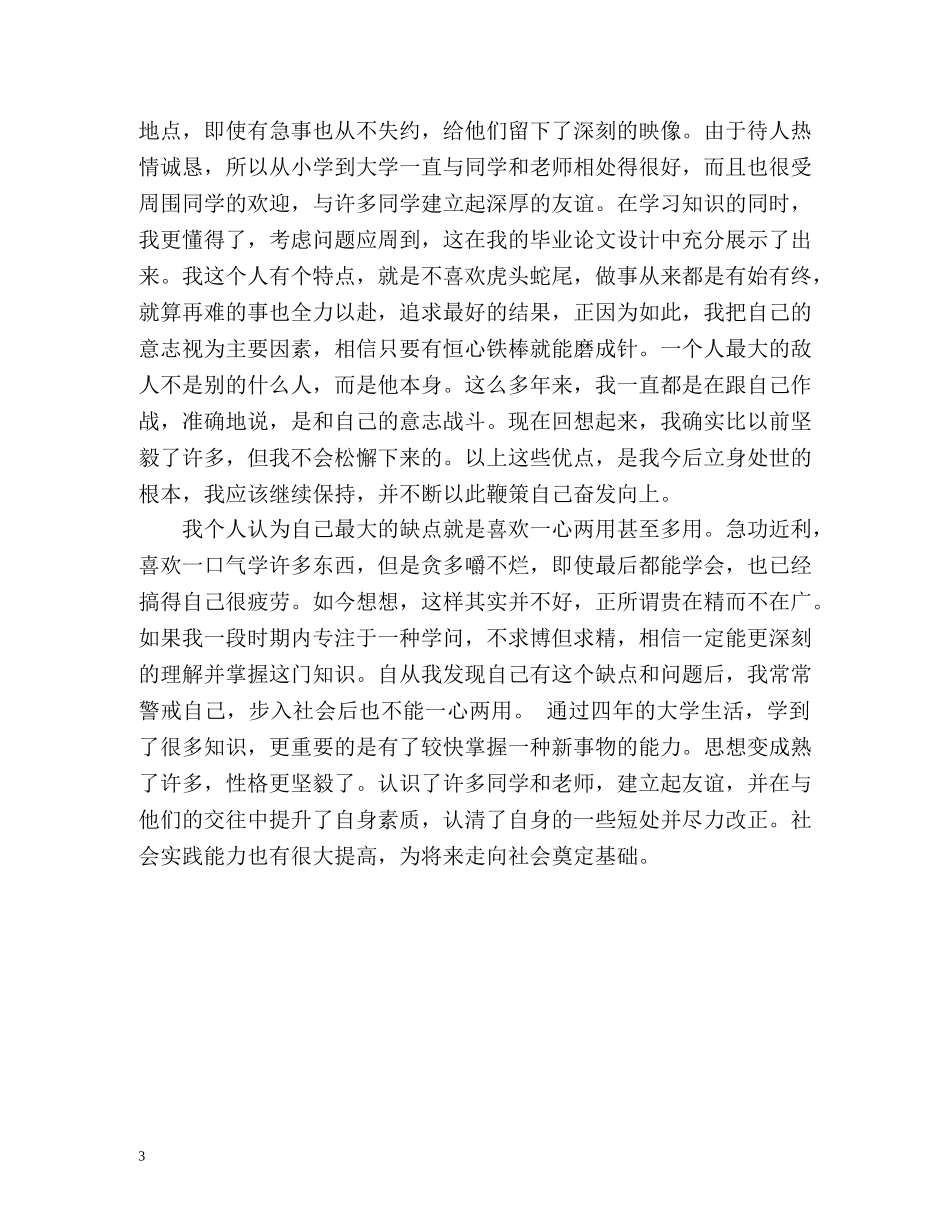 地点，即使有急事也从不失约，给他们留下了深刻的映像。由于待人热情诚恳，所以从小学到大学一直与同学和老师相处得很好，而且也很受周围同学的欢迎，与许多同学建立起深厚的友谊。在学习知识的同时，我更懂得了，考虑问题应周到，这在我的毕业论文设计中充分展示了出来。我这个人有个特点，就是不喜欢虎头蛇尾，做事从来都是有始有终，就算再难的事也全力以赴，追求最好的结果，正因为如此，我把自己的意志视为主要因素，相信只要有恒心铁棒就能磨成针。一个人最大的敌人不是别的什么人，而是他本身。这么多年来，我一直都是在跟自己作战，准确地说，是和自己的意志战斗。现在回想起来，我确实比以前坚毅了许多，但我不会松懈下来的。以上这些优点，是我今后立身处世的根本，我应该继续保持，并不断以此鞭策自己奋发向上。

我个人认为自己最大的缺点就是喜欢一心两用甚至多用。急功近利，喜欢一口气学许多东西，但是贪多嚼不烂，即使最后都能学会，也已经搞得自己很疲劳。如今想想，这样其实并不好，正所谓贵在精而不在广。如果我一段时期内专注于一种学问，不求博但求精，相信一定能更深刻的理解并掌握这门知识。自从我发现自己有这个缺点和问题后，我常常警戒自己，步入社会后也不能一心两用。 通过四年的大学生活，学到了很多知识，更重要的是有了较快掌握一种新事物的能力。思想变成熟了许多，性格更坚毅了。认识了许多同学和老师，建立起友谊，并在与他们的交往中提升了自身素质，认清了自身的一些短处并尽力改正。社会实践能力也有很大提高，为将来走向社会奠定基础。

3